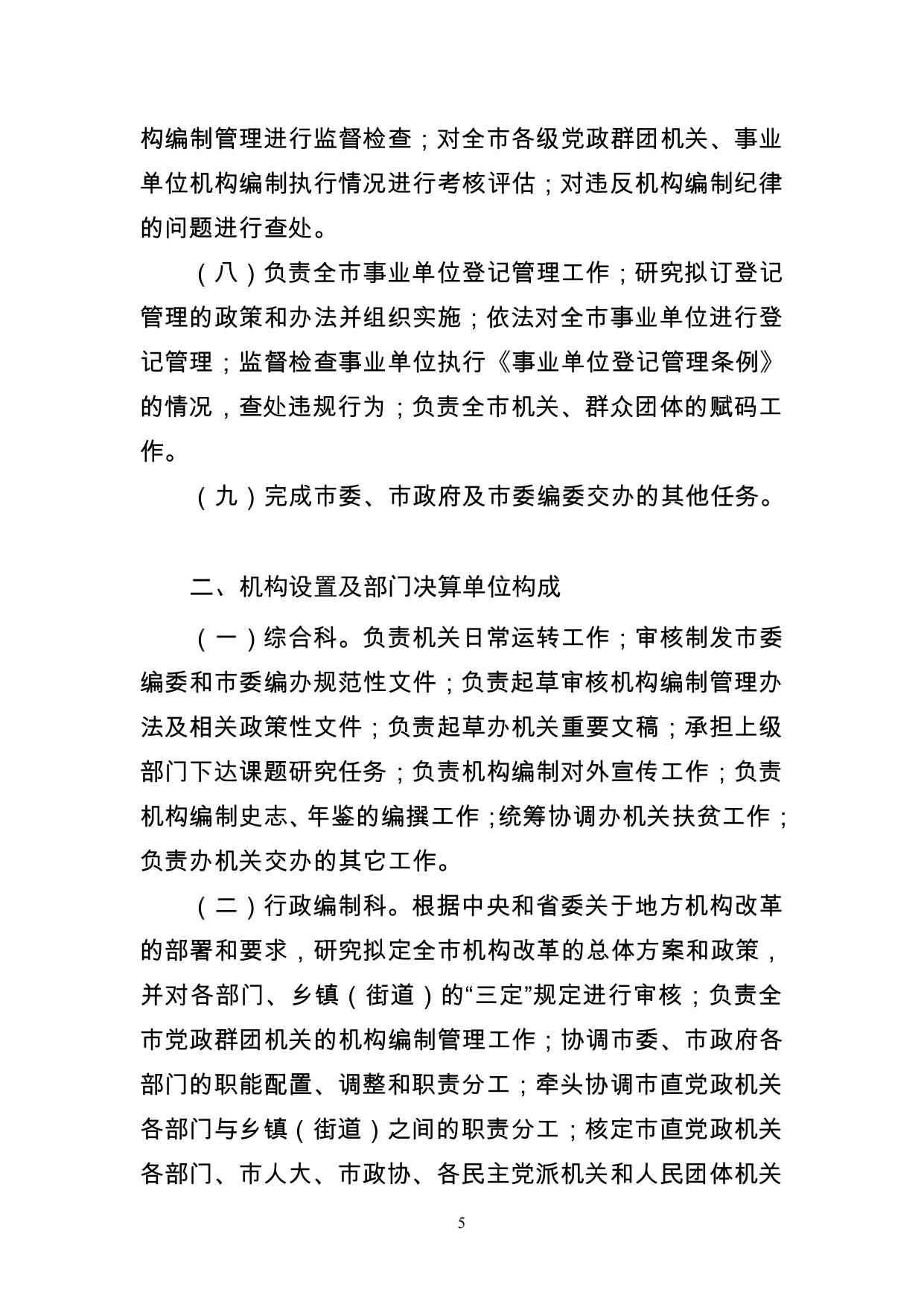 构编制管理进行监督检查；对全市各级党政群团机关、事业单位机构编制执行情况进行考核评估；对违反机构编制纪律的问题进行查处。

（八）负责全市事业单位登记管理工作；研究拟订登记管理的政策和办法并组织实施；依法对全市事业单位进行登记管理；监督检查事业单位执行《事业单位登记管理条例》的情况，查处违规行为；负责全市机关、群众团体的赋码工作。

（九）完成市委、市政府及市委编委交办的其他任务。

二、机构设置及部门决算单位构成

（一）综合科。负责机关日常运转工作；审核制发市委编委和市委编办规范性文件；负责起草审核机构编制管理办法及相关政策性文件；负责起草办机关重要文稿；承担上级部门下达课题研究任务；负责机构编制对外宣传工作；负责机构编制史志、年鉴的编撰工作；统筹协调办机关扶贫工作；负责办机关交办的其它工作。

（二）行政编制科。根据中央和省委关于地方机构改革的部署和要求，研究拟定全市机构改革的总体方案和政策，并对各部门、乡镇（街道）的“三定”规定进行审核；负责全市党政群团机关的机构编制管理工作；协调市委、市政府各部门的职能配置、调整和职责分工；牵头协调市直党政机关各部门与乡镇（街道）之间的职责分工；核定市直党政机关各部门、市人大、市政协、各民主党派机关和人民团体机关

5